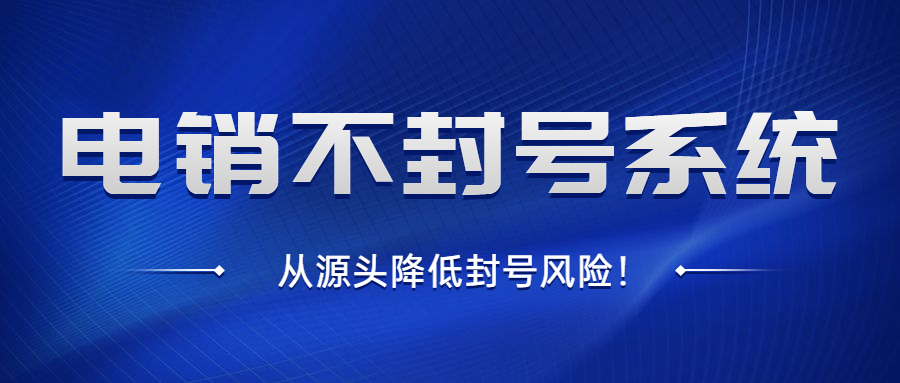 电销不封号系统

从源头降低封号风险！